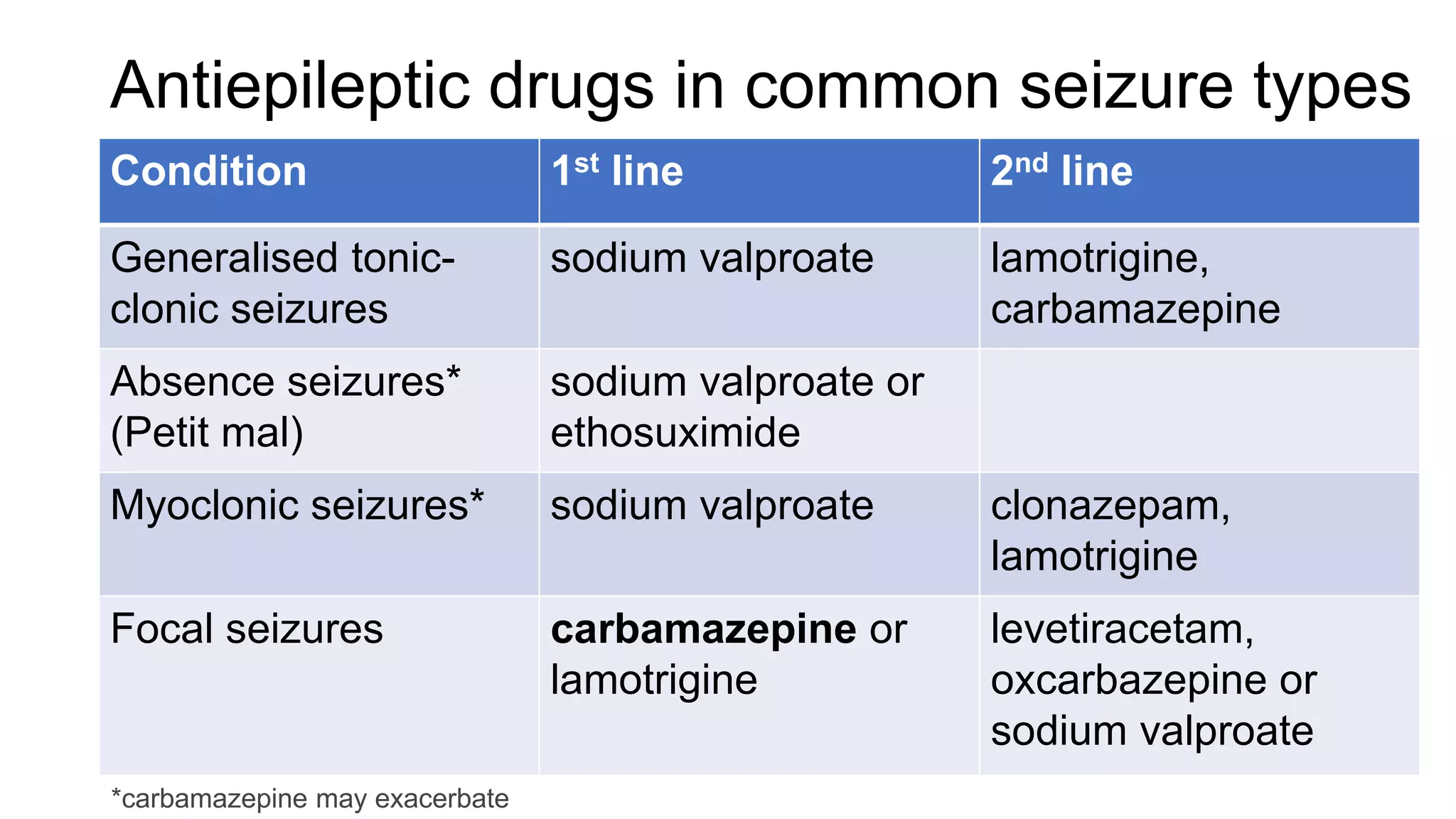 Antiepileptic drugs in common seizure types

| Condition | 1st line | 2nd line |
|---|---|---|
| Generalised tonic-clonic seizures | sodium valproate | lamotrigine, carbamazepine |
| Absence seizures* (Petit mal) | sodium valproate or ethosuximide | |
| Myoclonic seizures* | sodium valproate | clonazepam, lamotrigine |
| Focal seizures | carbamazepine or lamotrigine | levetiracetam, oxcarbazepine or sodium valproate |

*carbamazepine may exacerbate